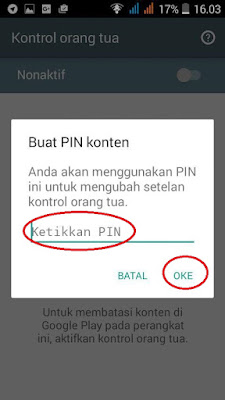 17% 16.03

Kontrol orang tua

Nonaktif

Buat PIN konten

Anda akan menggunakan PIN ini untuk mengubah setelan kontrol orang tua.

Ketikkan PIN

BATAL OKE

Untuk membatasi konten di Google Play pada perangkat ini, aktifkan kontrol orang tua.